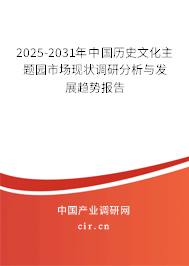 2025-2031年中国历史文化主题园市场现状调研分析与发展趋势报告

中国产业调研网

cir.cn